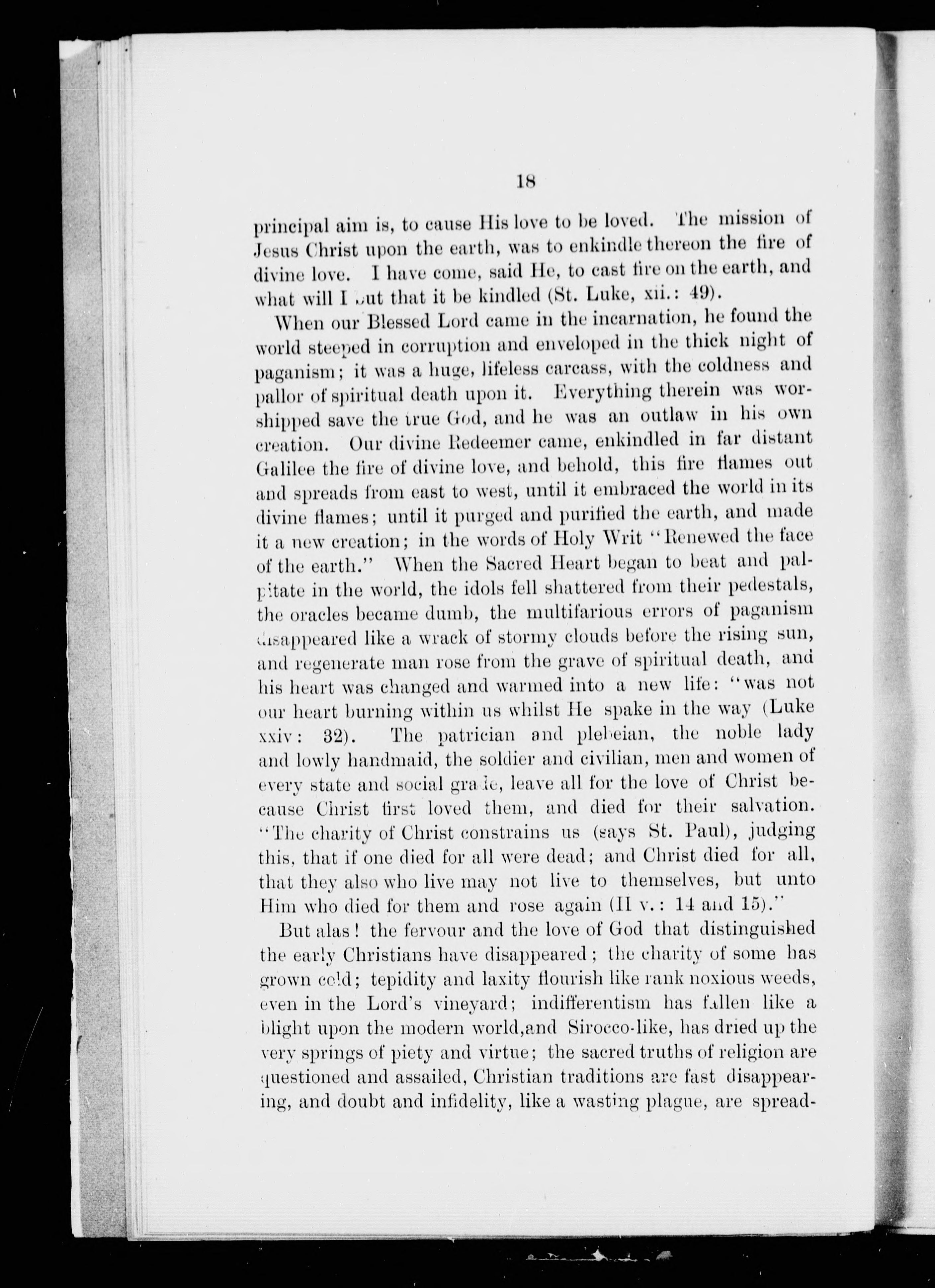 18

principal aim is, to cause His love to be loved. The mission of Jesus Christ upon the earth, was to enkindle thereon the fire of divine love. I have come, said He, to cast fire on the earth, and what will I but that it be kindled (St. Luke, xii.: 49).

When our Blessed Lord came in the incarnation, he found the world steeped in corruption and enveloped in the thick night of paganism; it was a huge, lifeless carcass, with the coldness and pallor of spiritual death upon it. Everything therein was worshipped save the true God, and he was an outlaw in his own creation. Our divine Redeemer came, enkindled in far distant Galilee the fire of divine love, and behold, this fire flames out and spreads from east to west, until it embraced the world in its divine flames; until it purged and purified the earth, and made it a new creation; in the words of Holy Writ "Renewed the face of the earth." When the Sacred Heart began to beat and palpitate in the world, the idols fell shattered from their pedestals, the oracles became dumb, the multifarious errors of paganism disappeared like a wrack of stormy clouds before the rising sun, and regenerate man rose from the grave of spiritual death, and his heart was changed and warmed into a new life: "was not our heart burning within us whilst He spake in the way (Luke xxiv: 32). The patrician and plebeian, the noble lady and lowly handmaid, the soldier and civilian, men and women of every state and social grade, leave all for the love of Christ because Christ first loved them, and died for their salvation. "The charity of Christ constrains us (says St. Paul), judging this, that if one died for all were dead; and Christ died for all, that they also who live may not live to themselves, but unto Him who died for them and rose again (II v.: 14 and 15)."

But alas! the fervour and the love of God that distinguished the early Christians have disappeared; the charity of some has grown cold; tepidity and laxity flourish like rank noxious weeds, even in the Lord's vineyard; indifferentism has fallen like a blight upon the modern world, and Sirocco-like, has dried up the very springs of piety and virtue; the sacred truths of religion are questioned and assailed, Christian traditions are fast disappearing, and doubt and infidelity, like a wasting plague, are spread-